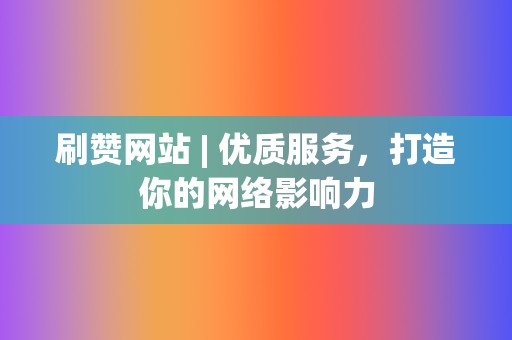 刷赞网站 | 优质服务，打造你的网络影响力